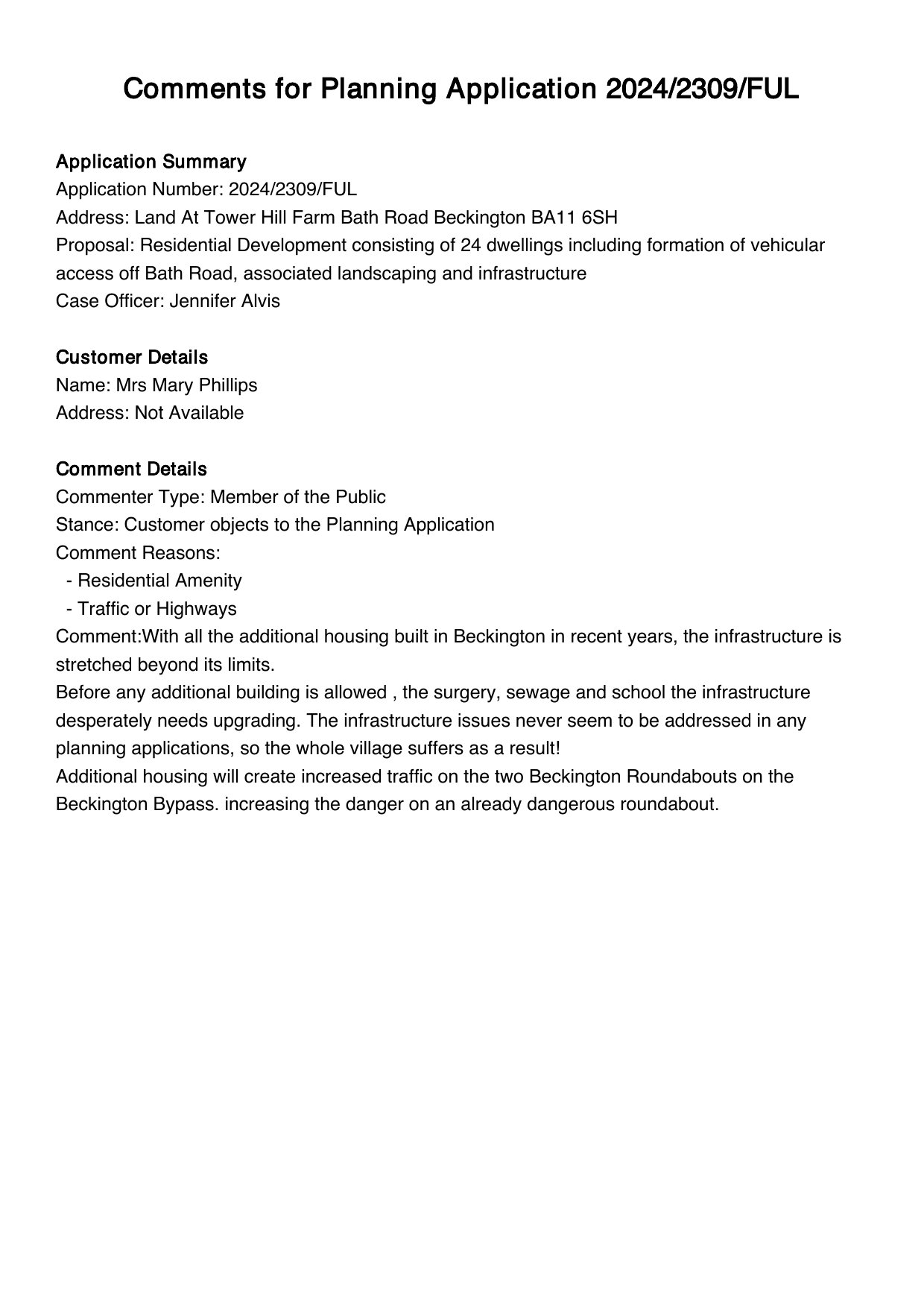 Comments for Planning Application 2024/2309/FUL

Application Summary
Application Number: 2024/2309/FUL
Address: Land At Tower Hill Farm Bath Road Beckington BA11 6SH
Proposal: Residential Development consisting of 24 dwellings including formation of vehicular access off Bath Road, associated landscaping and infrastructure
Case Officer: Jennifer Alvis

Customer Details
Name: Mrs Mary Phillips
Address: Not Available

Comment Details
Commenter Type: Member of the Public
Stance: Customer objects to the Planning Application
Comment Reasons:
- Residential Amenity
- Traffic or Highways
Comment:With all the additional housing built in Beckington in recent years, the infrastructure is stretched beyond its limits.
Before any additional building is allowed , the surgery, sewage and school the infrastructure desperately needs upgrading. The infrastructure issues never seem to be addressed in any planning applications, so the whole village suffers as a result!
Additional housing will create increased traffic on the two Beckington Roundabouts on the Beckington Bypass. increasing the danger on an already dangerous roundabout.